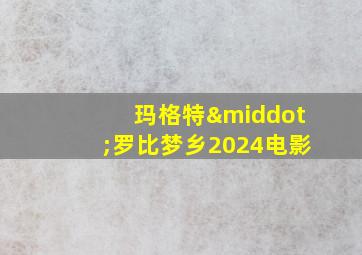 玛格特&middot;罗比梦乡2024电影